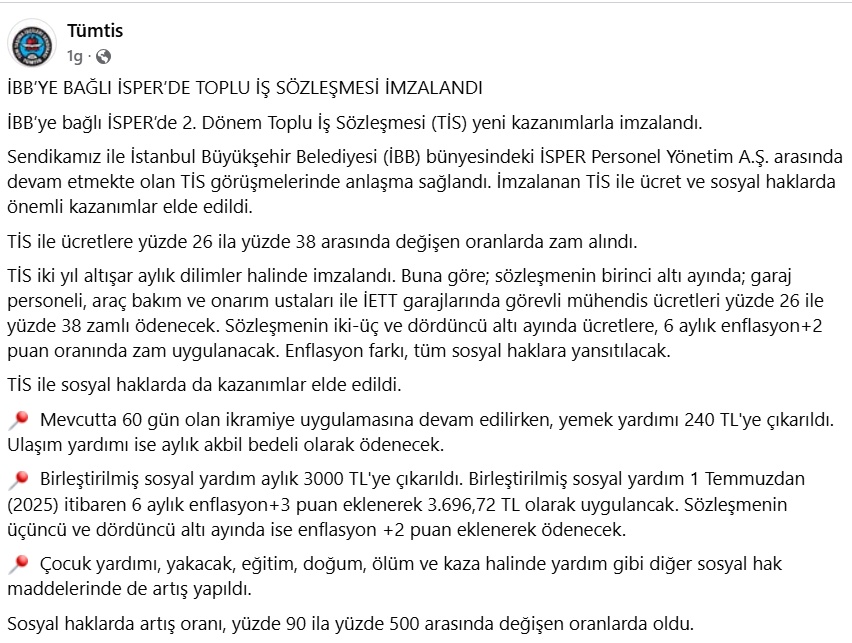 Tümtis
1g ·

İBB'YE BAĞLI İSPER'DE TOPLU İŞ SÖZLEŞMESİ İMZALANDI

İBB'ye bağlı İSPER'de 2. Dönem Toplu İş Sözleşmesi (TİS) yeni kazanımlarla imzalandı.

Sendikamız ile İstanbul Büyükşehir Belediyesi (İBB) bünyesindeki İSPER Personel Yönetim A.Ş. arasında devam etmekte olan TİS görüşmelerinde anlaşma sağlandı. İmzalanan TİS ile ücret ve sosyal haklarda önemli kazanımlar elde edildi.

TİS ile ücretlere yüzde 26 ila yüzde 38 arasında değişen oranlarda zam alındı.

TİS iki yıl altışar aylık dilimler halinde imzalandı. Buna göre; sözleşmenin birinci altı ayında; garaj personeli, araç bakım ve onarım ustaları ile İETT garajlarında görevli mühendis ücretleri yüzde 26 ile yüzde 38 zamlı ödenecek. Sözleşmenin iki-üç ve dördüncü altı ayında ücretlere, 6 aylık enflasyon+2 puan oranında zam uygulanacak. Enflasyon farkı, tüm sosyal haklara yansıtılacak.

TİS ile sosyal haklarda da kazanımlar elde edildi.

Mevcutta 60 gün olan ikramiye uygulamasına devam edilirken, yemek yardımı 240 TL'ye çıkarıldı. Ulaşım yardımı ise aylık akbil bedeli olarak ödenecek.

Birleştirilmiş sosyal yardım aylık 3000 TL'ye çıkarıldı. Birleştirilmiş sosyal yardım 1 Temmuzdan (2025) itibaren 6 aylık enflasyon+3 puan eklenerek 3.696,72 TL olarak uygulancak. Sözleşmenin üçüncü ve dördüncü altı ayında ise enflasyon +2 puan eklenerek ödenecek.

Çocuk yardımı, yakacak, eğitim, doğum, ölüm ve kaza halinde yardım gibi diğer sosyal hak maddelerinde de artış yapıldı.

Sosyal haklarda artış oranı, yüzde 90 ila yüzde 500 arasında değişen oranlarda oldu.